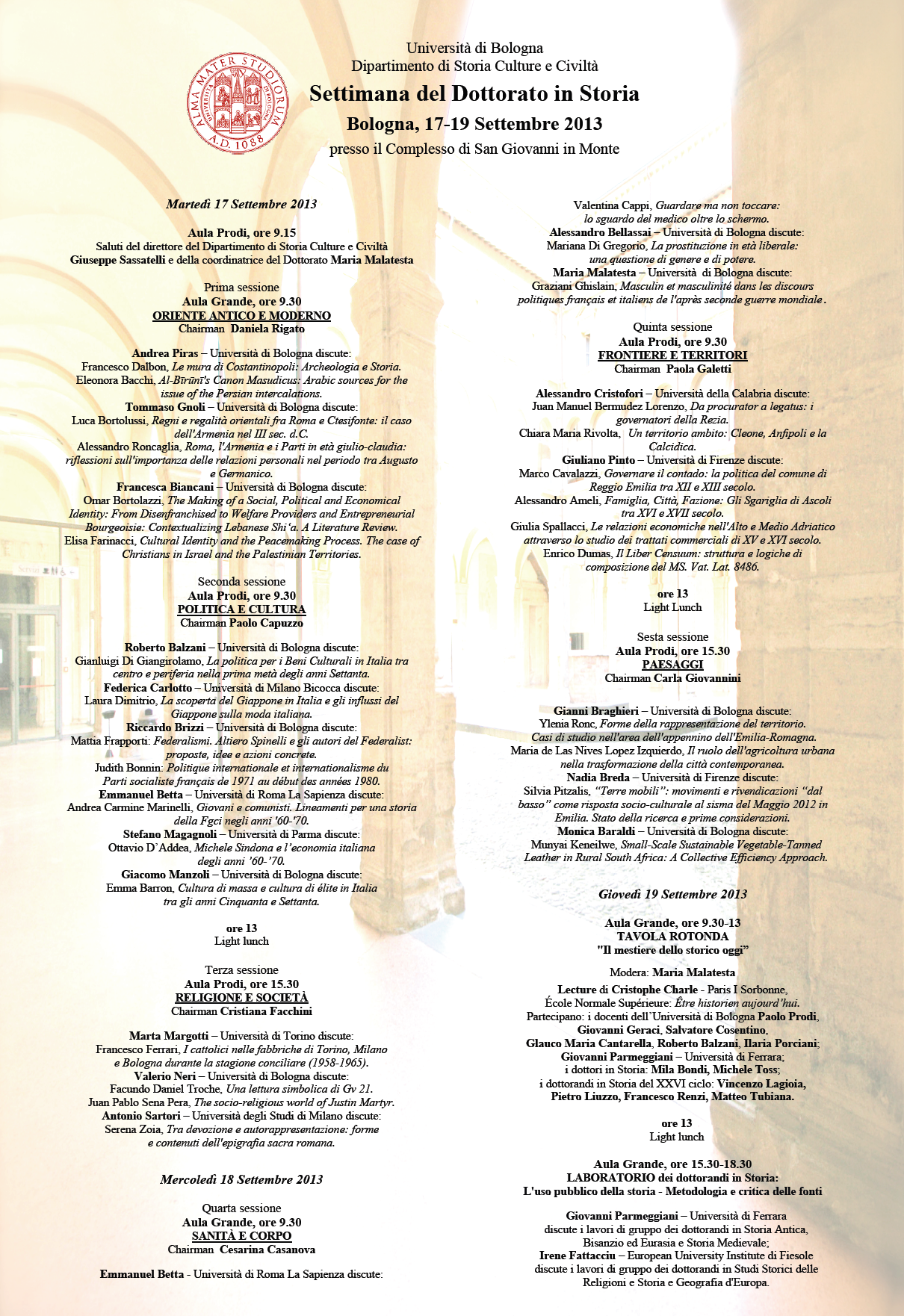 ALMA MATER STUDIORUM A.D. 1088

Università di Bologna
Dipartimento di Storia Culture e Civiltà
Settimana del Dottorato in Storia
Bologna, 17-19 Settembre 2013
presso il Complesso di San Giovanni in Monte

Martedì 17 Settembre 2013

Aula Prodi, ore 9.15
Saluti del direttore del Dipartimento di Storia Culture e Civiltà Giuseppe Sassatelli e della coordinatrice del Dottorato Maria Malatesta

Prima sessione
Aula Grande, ore 9.30
ORIENTE ANTICO E MODERNO
Chairman Daniela Rigato

Andrea Piras – Università di Bologna discute:
Francesco Dalbon, Le mura di Costantinopoli: Archeologia e Storia.
Eleonora Bacchi, Al-Bīrūnī's Canon Masudicus: Arabic sources for the issue of the Persian intercalations.
Tommaso Gnoli – Università di Bologna discute:
Luca Bortolussi, Regni e regalità orientali fra Roma e Ctesifonte: il caso dell'Armenia nel III sec. d.C.
Alessandro Roncaglia, Roma, l'Armenia e i Parti in età giulio-claudia: riflessioni sull'importanza delle relazioni personali nel periodo tra Augusto e Germanico.
Francesca Biancani – Università di Bologna discute:
Omar Bortolazzi, The Making of a Social, Political and Economical Identity: From Disenfranchised to Welfare Providers and Entrepreneurial Bourgeoisie: Contextualizing Lebanese Shi'a. A Literature Review.
Elisa Farinacci, Cultural Identity and the Peacemaking Process. The case of Christians in Israel and the Palestinian Territories.

Seconda sessione
Aula Prodi, ore 9.30
POLITICA E CULTURA
Chairman Paolo Capuzzo

Roberto Balzani – Università di Bologna discute:
Gianluigi Di Giangirolamo, La politica per i Beni Culturali in Italia tra centro e periferia nella prima metà degli anni Settanta.
Federica Carlotto – Università di Milano Bicocca discute:
Laura Dimitrio, La scoperta del Giappone in Italia e gli influssi del Giappone sulla moda italiana.
Riccardo Brizzi – Università di Bologna discute:
Mattia Frapporti: Federalismi. Altiero Spinelli e gli autori del Federalist: proposte, idee e azioni concrete.
Judith Bonnin: Politique internationale et internationalisme du Parti socialiste français de 1971 au début des années 1980.
Emmanuel Betta – Università di Roma La Sapienza discute:
Andrea Carmine Marinelli, Giovani e comunisti. Lineamenti per una storia della Fgci negli anni '60-'70.
Stefano Magagnoli – Università di Parma discute:
Ottavio D'Addea, Michele Sindona e l'economia italiana degli anni '60-'70.
Giacomo Manzoli – Università di Bologna discute:
Emma Barron, Cultura di massa e cultura di élite in Italia tra gli anni Cinquanta e Settanta.

ore 13
Light lunch

Terza sessione
Aula Prodi, ore 15.30
RELIGIONE E SOCIETÀ
Chairman Cristiana Facchini

Marta Margotti – Università di Torino discute:
Francesco Ferrari, I cattolici nelle fabbriche di Torino, Milano e Bologna durante la stagione conciliare (1958-1965).
Valerio Neri – Università di Bologna discute:
Facundo Daniel Troche, Una lettura simbolica di Gv 21.
Juan Pablo Sena Pera, The socio-religious world of Justin Martyr.
Antonio Sartori – Università degli Studi di Milano discute:
Serena Zoia, Tra devozione e autorappresentazione: forme e contenuti dell'epigrafia sacra romana.

Mercoledì 18 Settembre 2013

Quarta sessione
Aula Grande, ore 9.30
SANITÀ E CORPO
Chairman Cesarina Casanova

Emmanuel Betta - Università di Roma La Sapienza discute:
Valentina Cappi, Guardare ma non toccare: lo sguardo del medico oltre lo schermo.
Alessandro Bellassai – Università di Bologna discute:
Mariana Di Gregorio, La prostituzione in età liberale: una questione di genere e di potere.
Maria Malatesta – Università di Bologna discute:
Graziani Ghislain, Masculin et masculinité dans les discours politiques français et italiens de l'après seconde guerre mondiale.

Quinta sessione
Aula Prodi, ore 9.30
FRONTIERE E TERRITORI
Chairman Paola Galetti

Alessandro Cristofori – Università della Calabria discute:
Juan Manuel Bermudez Lorenzo, Da procurator a legatus: i governatori della Rezia.
Chiara Maria Rivolta, Un territorio ambito: Cleone, Anfipoli e la Calcidica.
Giuliano Pinto – Università di Firenze discute:
Marco Cavalazzi, Governare il contado: la politica del comune di Reggio Emilia tra XII e XIII secolo.
Alessandro Ameli, Famiglia, Città, Fazione: Gli Sgariglia di Ascoli tra XVI e XVII secolo.
Giulia Spallacci, Le relazioni economiche nell'Alto e Medio Adriatico attraverso lo studio dei trattati commerciali di XV e XVI secolo.
Enrico Dumas, Il Liber Censuum: struttura e logiche di composizione del MS. Vat. Lat. 8486.

ore 13
Light Lunch

Sesta sessione
Aula Prodi, ore 15.30
PAESAGGI
Chairman Carla Giovannini

Gianni Braghieri – Università di Bologna discute:
Ylenia Ronc, Forme della rappresentazione del territorio. Casi di studio nell'area dell'appennino dell'Emilia-Romagna.
Maria de Las Nives Lopez Izquierdo, Il ruolo dell'agricoltura urbana nella trasformazione della città contemporanea.
Nadia Breda – Università di Firenze discute:
Silvia Pitzalis, "Terre mobili": movimenti e rivendicazioni "dal basso" come risposta socio-culturale al sisma del Maggio 2012 in Emilia. Stato della ricerca e prime considerazioni.
Monica Baraldi – Università di Bologna discute:
Munyai Keneilwe, Small-Scale Sustainable Vegetable-Tanned Leather in Rural South Africa: A Collective Efficiency Approach.

Giovedì 19 Settembre 2013

Aula Grande, ore 9.30-13
TAVOLA ROTONDA
"Il mestiere dello storico oggi"

Modera: Maria Malatesta

Lecture di Cristophe Charle - Paris I Sorbonne, École Normale Supérieure: Être historien aujourd'hui.
Partecipano: i docenti dell'Università di Bologna Paolo Prodi, Giovanni Geraci, Salvatore Cosentino, Glauco Maria Cantarella, Roberto Balzani, Ilaria Porciani; Giovanni Parmeggiani – Università di Ferrara; i dottori in Storia: Mila Bondi, Michele Toss; i dottorandi in Storia del XXVI ciclo: Vincenzo Lagioia, Pietro Liuzzo, Francesco Renzi, Matteo Tubiana.

ore 13
Light lunch

Aula Grande, ore 15.30-18.30
LABORATORIO dei dottorandi in Storia:
L'uso pubblico della storia - Metodologia e critica delle fonti

Giovanni Parmeggiani – Università di Ferrara discute i lavori di gruppo dei dottorandi in Storia Antica, Bisanzio ed Eurasia e Storia Medievale;
Irene Fattacciu – European University Institute di Fiesole discute i lavori di gruppo dei dottorandi in Studi Storici delle Religioni e Storia e Geografia d'Europa.